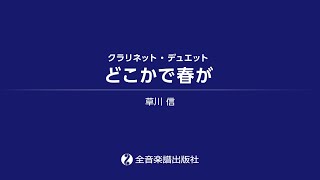 クラリネット・デュエット
どこかで春が

草川 信

全音楽譜出版社